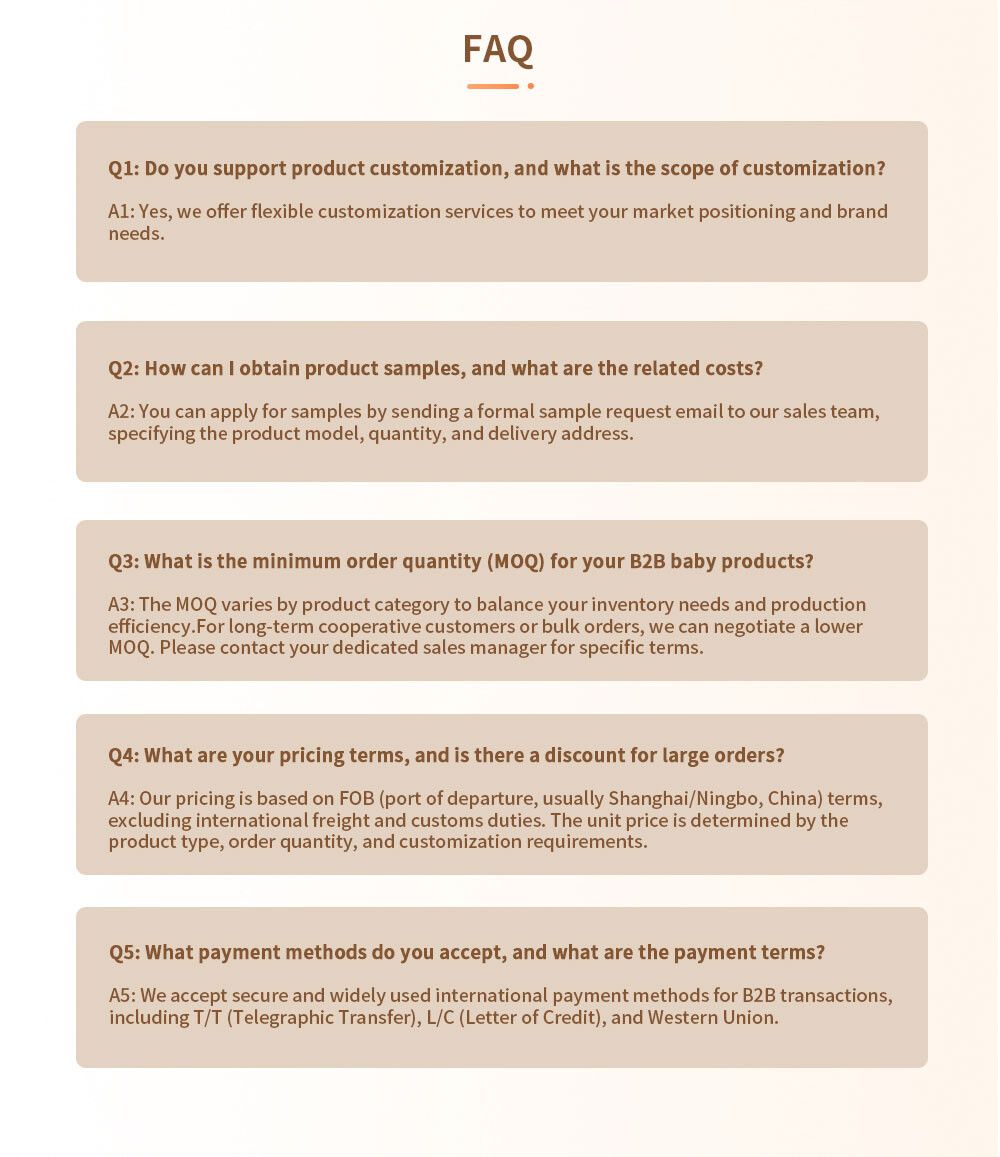 FAQ

Q1: Do you support product customization, and what is the scope of customization?

A1: Yes, we offer flexible customization services to meet your market positioning and brand needs.

Q2: How can I obtain product samples, and what are the related costs?

A2: You can apply for samples by sending a formal sample request email to our sales team, specifying the product model, quantity, and delivery address.

Q3: What is the minimum order quantity (MOQ) for your B2B baby products?

A3: The MOQ varies by product category to balance your inventory needs and production efficiency.For long-term cooperative customers or bulk orders, we can negotiate a lower MOQ. Please contact your dedicated sales manager for specific terms.

Q4: What are your pricing terms, and is there a discount for large orders?

A4: Our pricing is based on FOB (port of departure, usually Shanghai/Ningbo, China) terms, excluding international freight and customs duties. The unit price is determined by the product type, order quantity, and customization requirements.

Q5: What payment methods do you accept, and what are the payment terms?

A5: We accept secure and widely used international payment methods for B2B transactions, including T/T (Telegraphic Transfer), L/C (Letter of Credit), and Western Union.